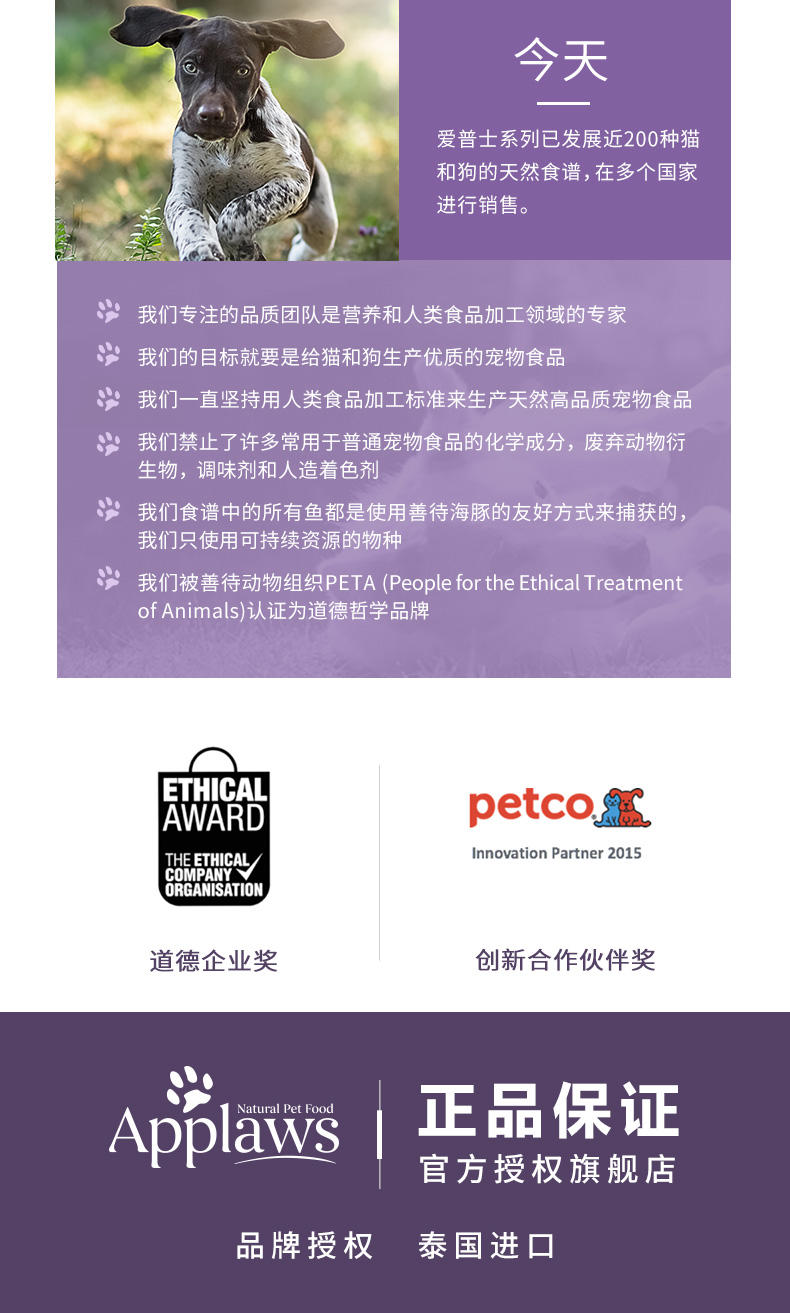 今天

爱普士系列已发展近200种猫和狗的天然食谱，在多个国家进行销售。

我们专注的品质团队是营养和人类食品加工领域的专家

我们的目标就要是给猫和狗生产优质的宠物食品

我们一直坚持用人类食品加工标准来生产天然高品质宠物食品

我们禁止了许多常用于普通宠物食品的化学成分，废弃动物衍生物，调味剂和人造着色剂

我们食谱中的所有鱼都是使用善待海豚的友好方式来捕获的，我们只使用可持续资源的物种

我们被善待动物组织PETA (People for the Ethical Treatment of Animals)认证为道德哲学品牌

ETHICAL AWARD
THE ETHICAL COMPANY ORGANISATION

道德企业奖

petco
Innovation Partner 2015

创新合作伙伴奖

Natural Pet Food
Applaws

正品保证
官方授权旗舰店

品牌授权 泰国进口